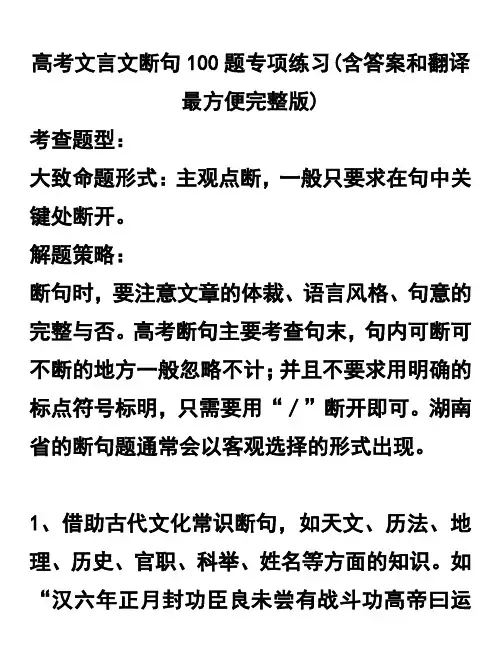 高考文言文断句 100 题专项练习(含答案和翻译最方便完整版)

考查题型：

大致命题形式：主观点断，一般只要求在句中关键处断开。

解题策略：

断句时，要注意文章的体裁、语言风格、句意的完整与否。高考断句主要考查句末，句内可断可不断的地方一般忽略不计；并且不要求用明确的标点符号标明，只需要用“／”断开即可。湖南省的断句题通常会以客观选择的形式出现。

1、借助古代文化常识断句，如天文、历法、地理、历史、官职、科举、姓名等方面的知识。如“汉六年正月封功臣良未尝有战斗功高帝曰运